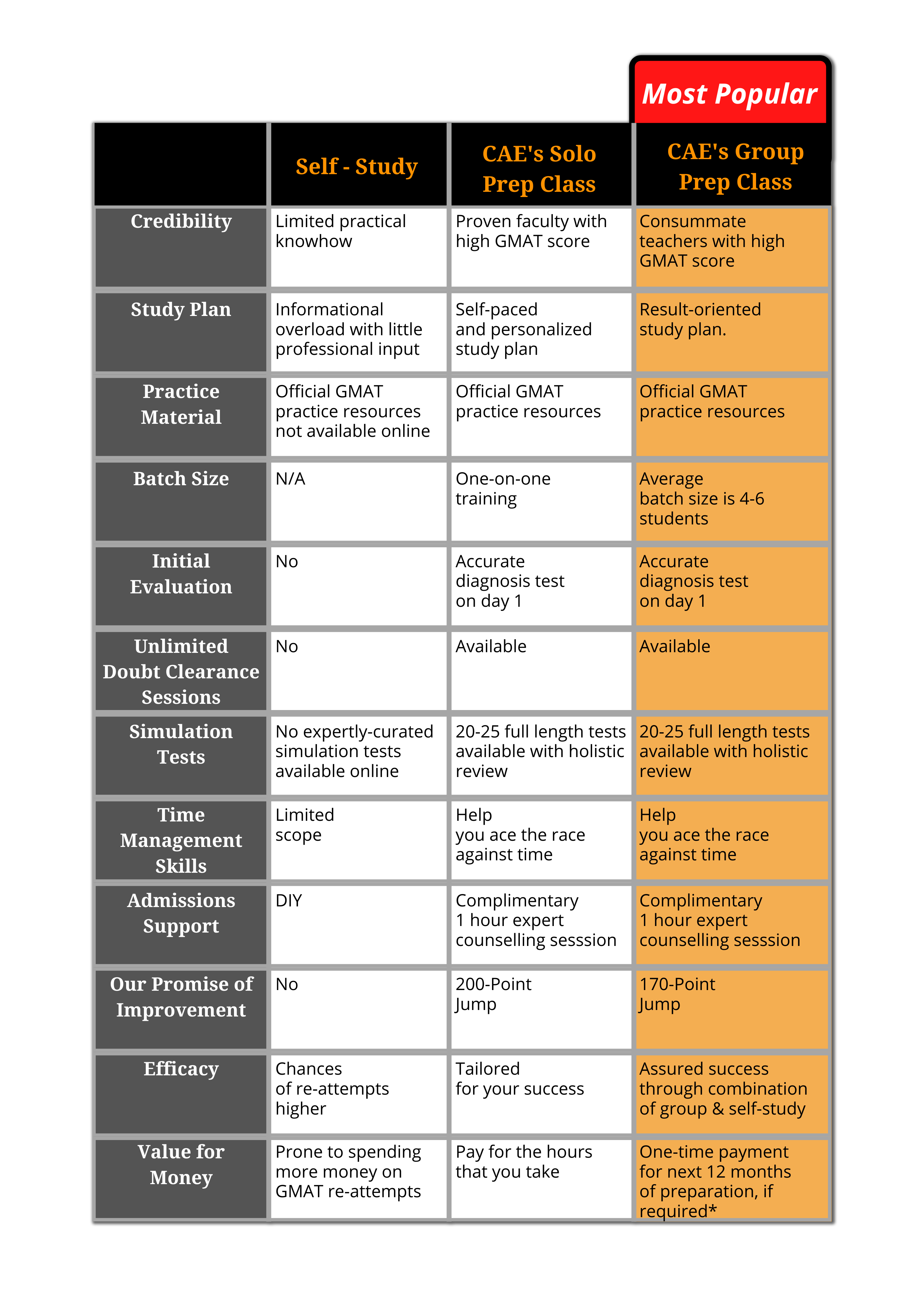 Most Popular

| | Self - Study | CAE's Solo Prep Class | CAE's Group Prep Class |
|---|---|---|---|
| Credibility | Limited practical knowhow | Proven faculty with high GMAT score | Consummate teachers with high GMAT score |
| Study Plan | Informational overload with little professional input | Self-paced and personalized study plan | Result-oriented study plan. |
| Practice Material | Official GMAT practice resources not available online | Official GMAT practice resources | Official GMAT practice resources |
| Batch Size | N/A | One-on-one training | Average batch size is 4-6 students |
| Initial Evaluation | No | Accurate diagnosis test on day 1 | Accurate diagnosis test on day 1 |
| Unlimited Doubt Clearance Sessions | No | Available | Available |
| Simulation Tests | No expertly-curated simulation tests available online | 20-25 full length tests available with holistic review | 20-25 full length tests available with holistic review |
| Time Management Skills | Limited scope | Help you ace the race against time | Help you ace the race against time |
| Admissions Support | DIY | Complimentary 1 hour expert counselling sesssion | Complimentary 1 hour expert counselling sesssion |
| Our Promise of Improvement | No | 200-Point Jump | 170-Point Jump |
| Efficacy | Chances of re-attempts higher | Tailored for your success | Assured success through combination of group & self-study |
| Value for Money | Prone to spending more money on GMAT re-attempts | Pay for the hours that you take | One-time payment for next 12 months of preparation, if required* |